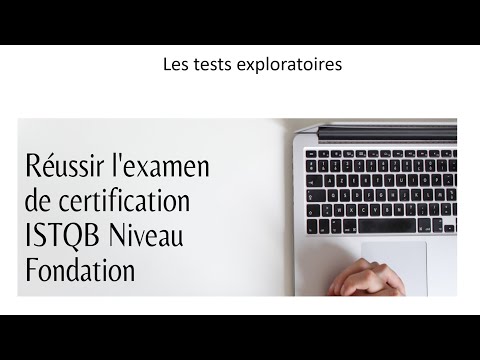 Les tests exploratoires

Réussir l'examen de certification ISTQB Niveau Fondation